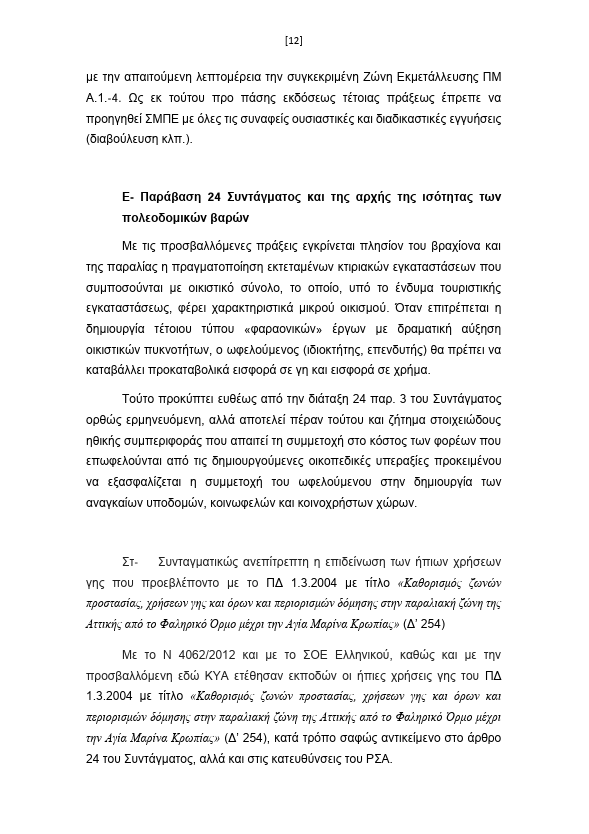 [12]

με την απαιτούμενη λεπτομέρεια την συγκεκριμένη Ζώνη Εκμετάλλευσης ΠΜ Α.1.-4. Ως εκ τούτου προ πάσης εκδόσεως τέτοιας πράξεως έπρεπε να προηγηθεί ΣΜΠΕ με όλες τις συναφείς ουσιαστικές και διαδικαστικές εγγυήσεις (διαβούλευση κλπ.).

Ε- Παράβαση 24 Συντάγματος και της αρχής της ισότητας των πολεοδομικών βαρών

Με τις προσβαλλόμενες πράξεις εγκρίνεται πλησίον του βραχίονα και της παραλίας η πραγματοποίηση εκτεταμένων κτιριακών εγκαταστάσεων που συμποσούνται με οικιστικό σύνολο, το οποίο, υπό το ένδυμα τουριστικής εγκαταστάσεως, φέρει χαρακτηριστικά μικρού οικισμού. Όταν επιτρέπεται η δημιουργία τέτοιου τύπου «φαραονικών» έργων με δραματική αύξηση οικιστικών πυκνοτήτων, ο ωφελούμενος (ιδιοκτήτης, επενδυτής) θα πρέπει να καταβάλλει προκαταβολικά εισφορά σε γη και εισφορά σε χρήμα.

Τούτο προκύπτει ευθέως από την διάταξη 24 παρ. 3 του Συντάγματος ορθώς ερμηνευόμενη, αλλά αποτελεί πέραν τούτου και ζήτημα στοιχειώδους ηθικής συμπεριφοράς που απαιτεί τη συμμετοχή στο κόστος των φορέων που επωφελούνται από τις δημιουργούμενες οικοπεδικές υπεραξίες προκειμένου να εξασφαλίζεται η συμμετοχή του ωφελούμενου στην δημιουργία των αναγκαίων υποδομών, κοινωφελών και κοινοχρήστων χώρων.

Στ- Συνταγματικώς ανεπίτρεπτη η επιδείνωση των ήπιων χρήσεων γης που προεβλέποντο με το ΠΔ 1.3.2004 με τίτλο «Καθορισμός ζωνών προστασίας, χρήσεων γης και όρων και περιορισμών δόμησης στην παραλιακή ζώνη της Αττικής από το Φαληρικό Όρμο μέχρι την Αγία Μαρίνα Κρωπίας» (Δ' 254)

Με το Ν 4062/2012 και με το ΣΟΕ Ελληνικού, καθώς και με την προσβαλλόμενη εδώ ΚΥΑ ετέθησαν εκποδών οι ήπιες χρήσεις γης του ΠΔ 1.3.2004 με τίτλο «Καθορισμός ζωνών προστασίας, χρήσεων γης και όρων και περιορισμών δόμησης στην παραλιακή ζώνη της Αττικής από το Φαληρικό Όρμο μέχρι την Αγία Μαρίνα Κρωπίας» (Δ' 254), κατά τρόπο σαφώς αντικείμενο στο άρθρο 24 του Συντάγματος, αλλά και στις κατευθύνσεις του ΡΣΑ.